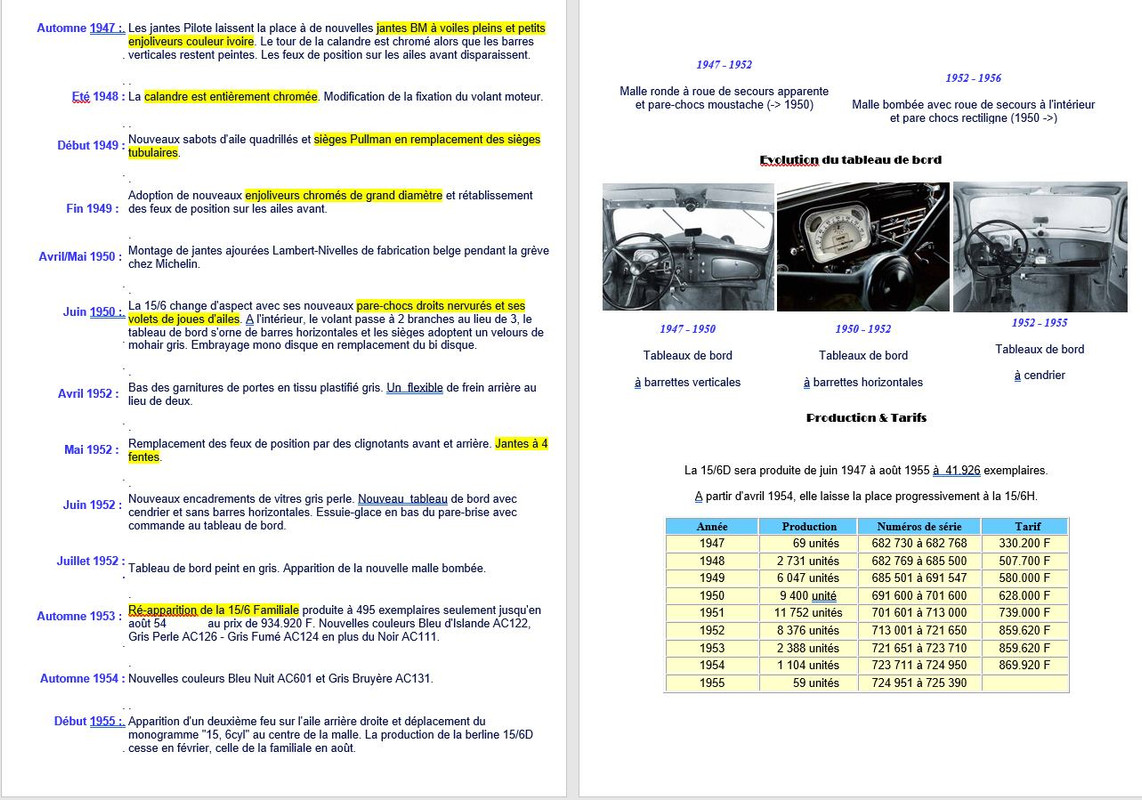 Automne 1947 : Les jantes Pilote laissent la place à de nouvelles jantes BM à voiles pleins et petits enjoliveurs couleur ivoire. Le tour de la calandre est chromé alors que les barres verticales restent peintes. Les feux de position sur les ailes avant disparaissent.

Eté 1948 : La calandre est entièrement chromée. Modification de la fixation du volant moteur.

Début 1949 : Nouveaux sabots d'aile quadrillés et sièges Pullman en remplacement des sièges tubulaires.

Fin 1949 : Adoption de nouveaux enjoliveurs chromés de grand diamètre et rétablissement des feux de position sur les ailes avant.

Avril/Mai 1950 : Montage de jantes ajourées Lambert-Nivelles de fabrication belge pendant la grève chez Michelin.

Juin 1950 : La 15/6 change d'aspect avec ses nouveaux pare-chocs droits nervurés et ses volets de joues d'ailes. A l'intérieur, le volant passe à 2 branches au lieu de 3, le tableau de bord s'orne de barres horizontales et les sièges adoptent un velours de mohair gris. Embrayage mono disque en remplacement du bi disque.

Avril 1952 : Bas des garnitures de portes en tissu plastifié gris. Un flexible de frein arrière au lieu de deux.

Mai 1952 : Remplacement des feux de position par des clignotants avant et arrière. Jantes à 4 fentes.

Juin 1952 : Nouveaux encadrements de vitres gris perle. Nouveau tableau de bord avec cendrier et sans barres horizontales. Essuie-glace en bas du pare-brise avec commande au tableau de bord.

Juillet 1952 : Tableau de bord peint en gris. Apparition de la nouvelle malle bombée.

Automne 1953 : Ré-apparition de la 15/6 Familiale produite à 495 exemplaires seulement jusqu'en août 54 au prix de 934.920 F. Nouvelles couleurs Bleu d'Islande AC122, Gris Perle AC126 - Gris Fumé AC124 en plus du Noir AC111.

Automne 1954 : Nouvelles couleurs Bleu Nuit AC601 et Gris Bruyère AC131.

Début 1955 : Apparition d'un deuxième feu sur l'aile arrière droite et déplacement du monogramme "15, 6cyl" au centre de la malle. La production de la berline 15/6D cesse en février, celle de la familiale en août.

1947 - 1952
Malle ronde à roue de secours apparente et pare-chocs moustache (-> 1950)

1952 - 1956
Malle bombée avec roue de secours à l'intérieur et pare chocs rectiligne (1950 ->)

Evolution du tableau de bord

1947 - 1950
Tableaux de bord
à barrettes verticales

1950 - 1952
Tableaux de bord
à barrettes horizontales

1952 - 1955
Tableaux de bord
à cendrier

Production & Tarifs

La 15/6D sera produite de juin 1947 à août 1955 à 41.926 exemplaires.

A partir d'avril 1954, elle laisse la place progressivement à la 15/6H.

| Année | Production | Numéros de série | Tarif |
|---|---|---|---|
| 1947 | 69 unités | 682 730 à 682 768 | 330.200 F |
| 1948 | 2 731 unités | 682 769 à 685 500 | 507.700 F |
| 1949 | 6 047 unités | 685 501 à 691 547 | 580.000 F |
| 1950 | 9 400 unité | 691 600 à 701 600 | 628.000 F |
| 1951 | 11 752 unités | 701 601 à 713 000 | 739.000 F |
| 1952 | 8 376 unités | 713 001 à 721 650 | 859.620 F |
| 1953 | 2 388 unités | 721 651 à 723 710 | 859.620 F |
| 1954 | 1 104 unités | 723 711 à 724 950 | 869.920 F |
| 1955 | 59 unités | 724 951 à 725 390 | |